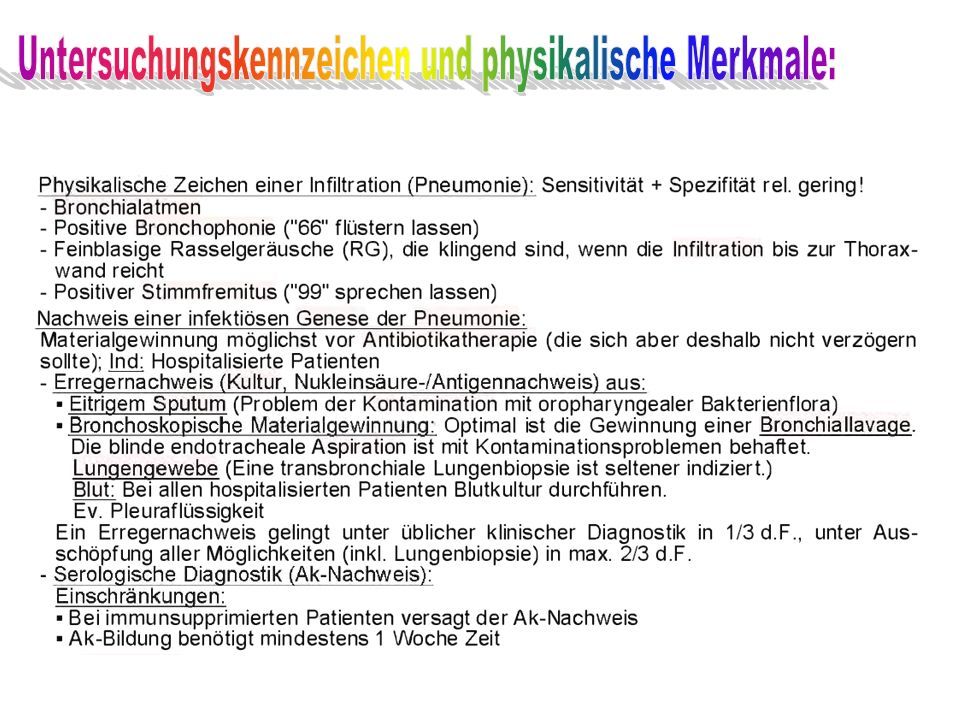 Untersuchungskennzeichen und physikalische Merkmale:

Physikalische Zeichen einer Infiltration (Pneumonie): Sensitivität + Spezifität rel. gering!
- Bronchialatmen
- Positive Bronchophonie ("66" flüstern lassen)
- Feinblasige Rasselgeräusche (RG), die klingend sind, wenn die Infiltration bis zur Thoraxwand reicht
- Positiver Stimmfremitus ("99" sprechen lassen)

Nachweis einer infektiösen Genese der Pneumonie:
Materialgewinnung möglichst vor Antibiotikatherapie (die sich aber deshalb nicht verzögern sollte); Ind: Hospitalisierte Patienten
- Erregernachweis (Kultur, Nukleinsäure-/Antigennachweis) aus:
▪ Eitrigem Sputum (Problem der Kontamination mit oropharyngealer Bakterienflora)
▪ Bronchoskopische Materialgewinnung: Optimal ist die Gewinnung einer Bronchiallavage. Die blinde endotracheale Aspiration ist mit Kontaminationsproblemen behaftet.
Lungengewebe (Eine transbronchiale Lungenbiopsie ist seltener indiziert.)
Blut: Bei allen hospitalisierten Patienten Blutkultur durchführen.
Ev. Pleuraflüssigkeit
Ein Erregernachweis gelingt unter üblicher klinischer Diagnostik in 1/3 d.F., unter Ausschöpfung aller Möglichkeiten (inkl. Lungenbiopsie) in max. 2/3 d.F.
- Serologische Diagnostik (Ak-Nachweis):
Einschränkungen:
▪ Bei immunsupprimierten Patienten versagt der Ak-Nachweis
▪ Ak-Bildung benötigt mindestens 1 Woche Zeit